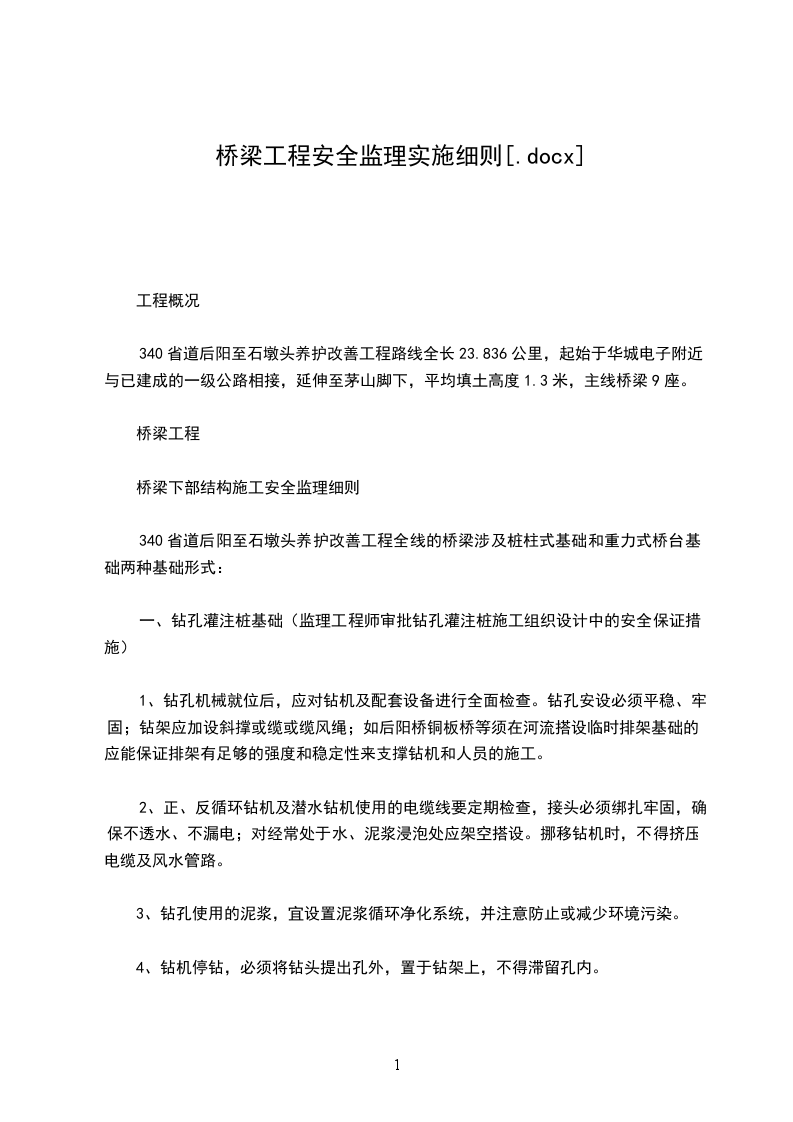 桥梁工程安全监理实施细则[.docx]

工程概况

340省道后阳至石墩头养护改善工程路线全长23.836公里，起始于华城电子附近与已建成的一级公路相接，延伸至茅山脚下，平均填土高度1.3米，主线桥梁9座。

桥梁工程

桥梁下部结构施工安全监理细则

340省道后阳至石墩头养护改善工程全线的桥梁涉及桩柱式基础和重力式桥台基础两种基础形式：

一、钻孔灌注桩基础（监理工程师审批钻孔灌注桩施工组织设计中的安全保证措施）

1、钻孔机械就位后，应对钻机及配套设备进行全面检查。钻孔安设必须平稳、牢固；钻架应加设斜撑或缆或缆风绳；如后阳桥铜板桥等须在河流搭设临时排架基础的应能保证排架有足够的强度和稳定性来支撑钻机和人员的施工。

2、正、反循环钻机及潜水钻机使用的电缆线要定期检查，接头必须绑扎牢固，确保不透水、不漏电；对经常处于水、泥浆浸泡处应架空搭设。挪移钻机时，不得挤压电缆及风水管路。

3、钻孔使用的泥浆，宜设置泥浆循环净化系统，并注意防止或减少环境污染。

4、钻机停钻，必须将钻头提出孔外，置于钻架上，不得滞留孔内。

1